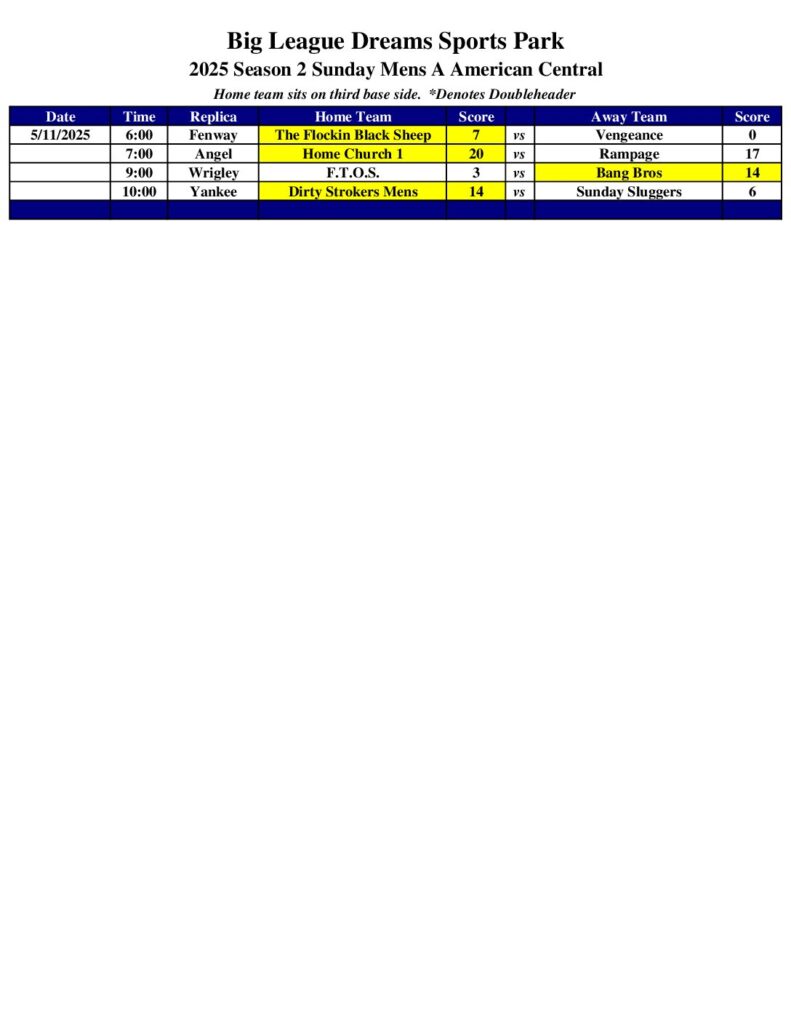 Big League Dreams Sports Park

2025 Season 2 Sunday Mens A American Central

Home team sits on third base side. *Denotes Doubleheader

| Date | Time | Replica | Home Team | Score | | Away Team | Score |
|---|---|---|---|---|---|---|---|
| 5/11/2025 | 6:00 | Fenway | The Flockin Black Sheep | 7 | vs | Vengeance | 0 |
| | 7:00 | Angel | Home Church 1 | 20 | vs | Rampage | 17 |
| | 9:00 | Wrigley | F.T.O.S. | 3 | vs | Bang Bros | 14 |
| | 10:00 | Yankee | Dirty Strokers Mens | 14 | vs | Sunday Sluggers | 6 |